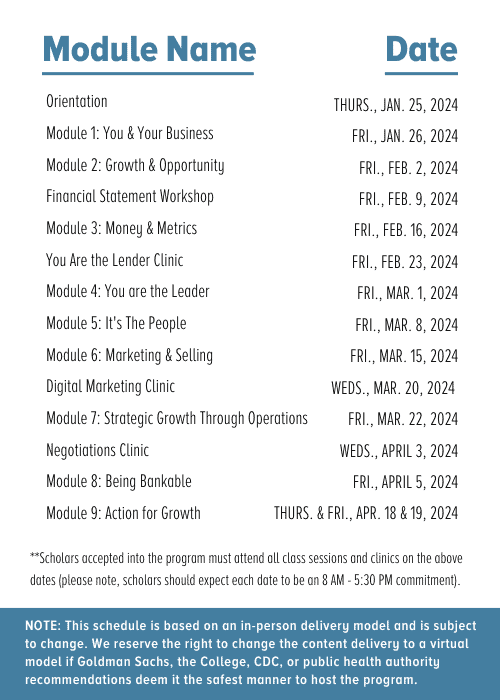 | Module Name | Date |
|---|---|
| Orientation | THURS., JAN. 25, 2024 |
| Module 1: You & Your Business | FRI., JAN. 26, 2024 |
| Module 2: Growth & Opportunity | FRI., FEB. 2, 2024 |
| Financial Statement Workshop | FRI., FEB. 9, 2024 |
| Module 3: Money & Metrics | FRI., FEB. 16, 2024 |
| You Are the Lender Clinic | FRI., FEB. 23, 2024 |
| Module 4: You are the Leader | FRI., MAR. 1, 2024 |
| Module 5: It's The People | FRI., MAR. 8, 2024 |
| Module 6: Marketing & Selling | FRI., MAR. 15, 2024 |
| Digital Marketing Clinic | WEDS., MAR. 20, 2024 |
| Module 7: Strategic Growth Through Operations | FRI., MAR. 22, 2024 |
| Negotiations Clinic | WEDS., APRIL 3, 2024 |
| Module 8: Being Bankable | FRI., APRIL 5, 2024 |
| Module 9: Action for Growth | THURS. & FRI., APR. 18 & 19, 2024 |

**Scholars accepted into the program must attend all class sessions and clinics on the above dates (please note, scholars should expect each date to be an 8 AM - 5:30 PM commitment).

NOTE: This schedule is based on an in-person delivery model and is subject to change. We reserve the right to change the content delivery to a virtual model if Goldman Sachs, the College, CDC, or public health authority recommendations deem it the safest manner to host the program.